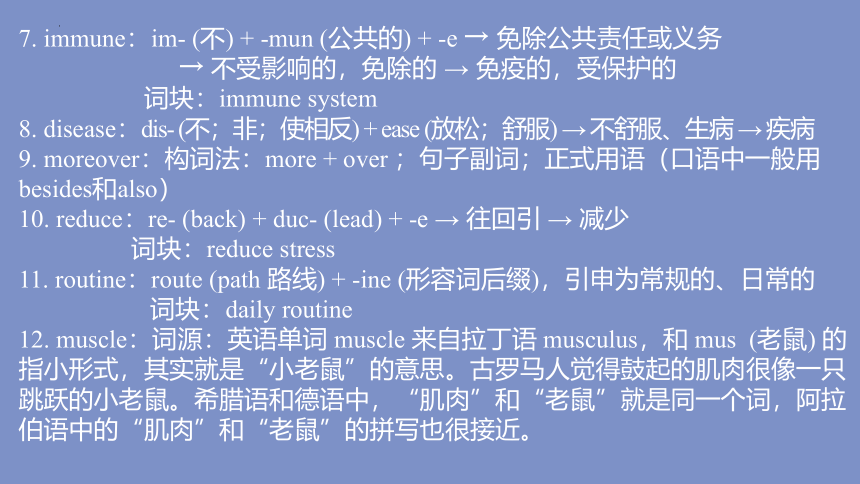 7. immune：im- (不) + -mun (公共的) + -e → 免除公共责任或义务
→ 不受影响的，免除的 → 免疫的，受保护的
词块：immune system
8. disease：dis- (不；非；使相反) + ease (放松；舒服) → 不舒服、生病 → 疾病
9. moreover：构词法：more + over ；句子副词；正式用语（口语中一般用besides和also）
10. reduce：re- (back) + duc- (lead) + -e → 往回引 → 减少
词块：reduce stress
11. routine：route (path 路线) + -ine (形容词后缀)，引申为常规的、日常的
词块：daily routine
12. muscle：词源：英语单词 muscle 来自拉丁语 musculus，和 mus (老鼠) 的指小形式，其实就是“小老鼠”的意思。古罗马人觉得鼓起的肌肉很像一只跳跃的小老鼠。希腊语和德语中，“肌肉”和“老鼠”就是同一个词，阿拉伯语中的“肌肉”和“老鼠”的拼写也很接近。